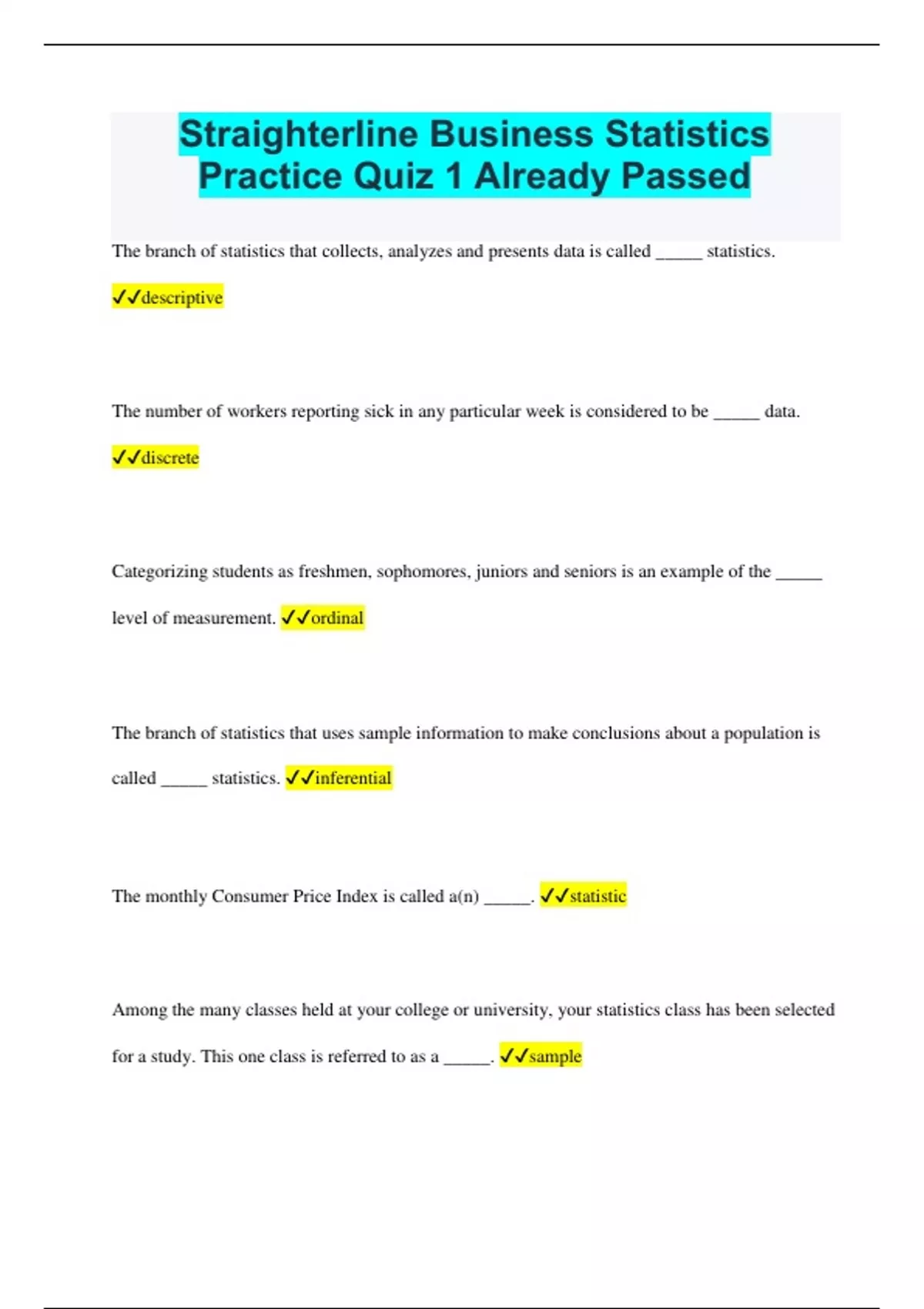 Straighterline Business Statistics Practice Quiz 1 Already Passed

The branch of statistics that collects, analyzes and presents data is called ____ statistics.

✓✓descriptive

The number of workers reporting sick in any particular week is considered to be ____ data.

✓✓discrete

Categorizing students as freshmen, sophomores, juniors and seniors is an example of the ____ level of measurement. ✓✓ordinal

The branch of statistics that uses sample information to make conclusions about a population is called ____ statistics. ✓✓inferential

The monthly Consumer Price Index is called a(n) ____. ✓✓statistic

Among the many classes held at your college or university, your statistics class has been selected for a study. This one class is referred to as a ____. ✓✓sample